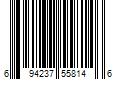 6 94237 55814 6